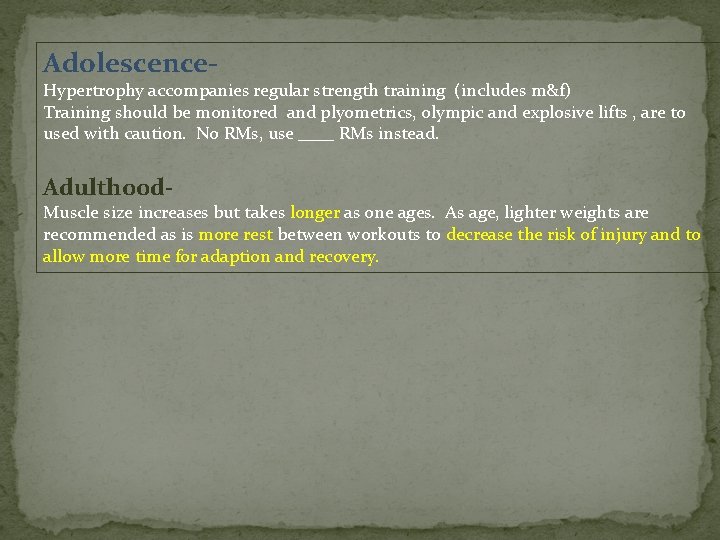 Adolescence-

Hypertrophy accompanies regular strength training (includes m&f)
Training should be monitored and plyometrics, olympic and explosive lifts , are to used with caution. No RMs, use ____ RMs instead.

Adulthood-

Muscle size increases but takes longer as one ages. As age, lighter weights are recommended as is more rest between workouts to decrease the risk of injury and to allow more time for adaption and recovery.